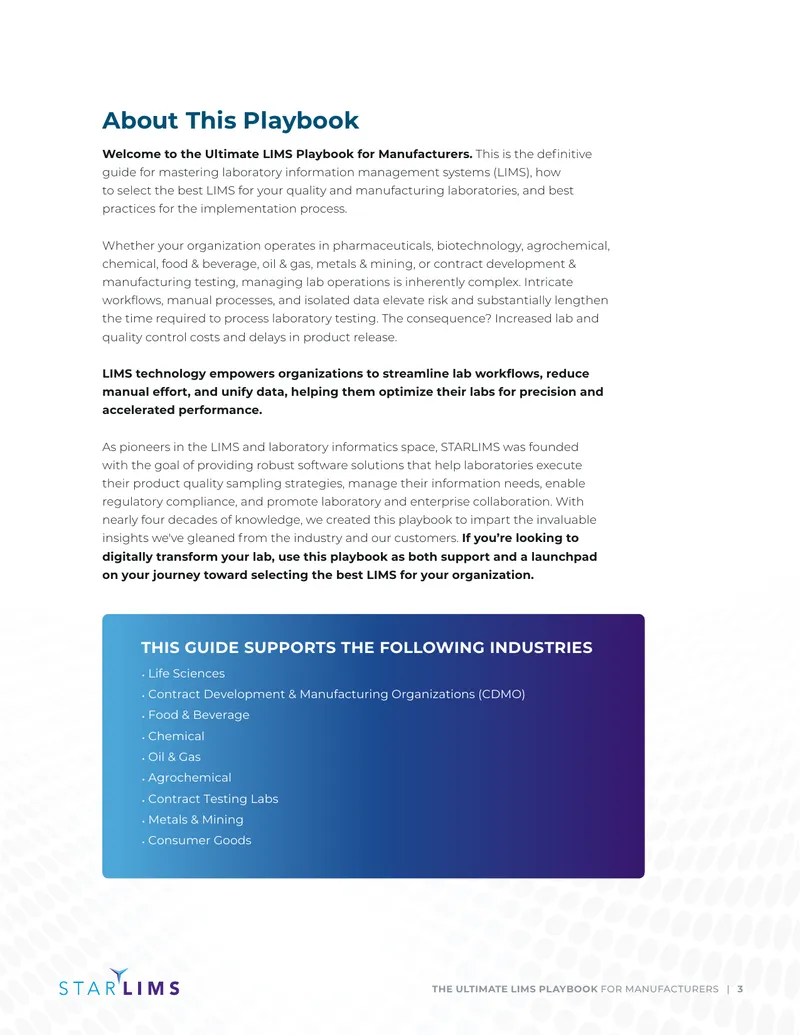 About This Playbook

Welcome to the Ultimate LIMS Playbook for Manufacturers. This is the definitive guide for mastering laboratory information management systems (LIMS), how to select the best LIMS for your quality and manufacturing laboratories, and best practices for the implementation process.

Whether your organization operates in pharmaceuticals, biotechnology, agrochemical, chemical, food & beverage, oil & gas, metals & mining, or contract development & manufacturing testing, managing lab operations is inherently complex. Intricate workflows, manual processes, and isolated data elevate risk and substantially lengthen the time required to process laboratory testing. The consequence? Increased lab and quality control costs and delays in product release.

LIMS technology empowers organizations to streamline lab workflows, reduce manual effort, and unify data, helping them optimize their labs for precision and accelerated performance.

As pioneers in the LIMS and laboratory informatics space, STARLIMS was founded with the goal of providing robust software solutions that help laboratories execute their product quality sampling strategies, manage their information needs, enable regulatory compliance, and promote laboratory and enterprise collaboration. With nearly four decades of knowledge, we created this playbook to impart the invaluable insights we've gleaned from the industry and our customers. If you're looking to digitally transform your lab, use this playbook as both support and a launchpad on your journey toward selecting the best LIMS for your organization.

THIS GUIDE SUPPORTS THE FOLLOWING INDUSTRIES
• Life Sciences
• Contract Development & Manufacturing Organizations (CDMO)
• Food & Beverage
• Chemical
• Oil & Gas
• Agrochemical
• Contract Testing Labs
• Metals & Mining
• Consumer Goods

STARLIMS

THE ULTIMATE LIMS PLAYBOOK FOR MANUFACTURERS | 3